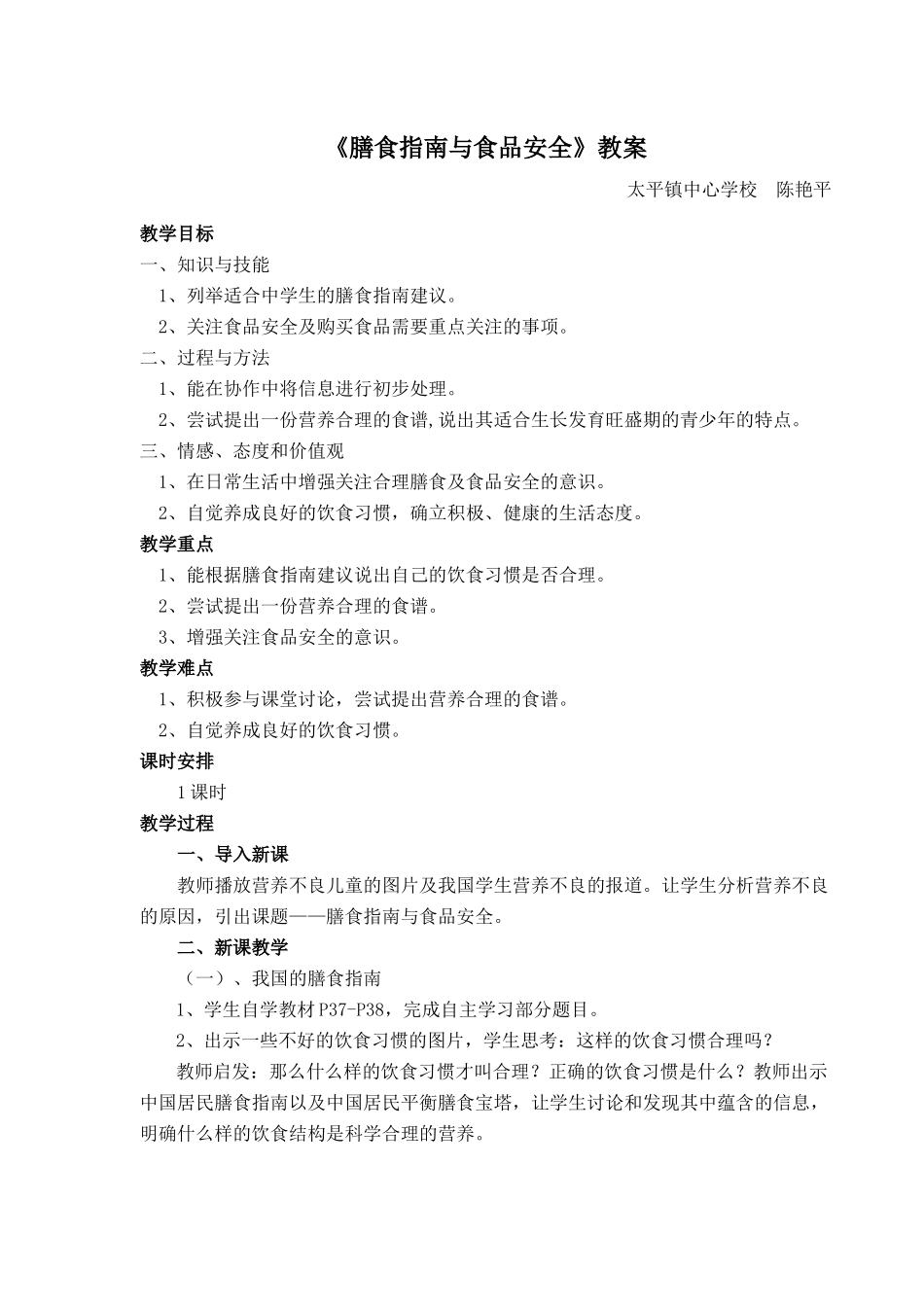 《膳食指南与食品安全》教案

太平镇中心学校　陈艳平

教学目标

一、知识与技能

1、列举适合中学生的膳食指南建议。

2、关注食品安全及购买食品需要重点关注的事项。

二、过程与方法

1、能在协作中将信息进行初步处理。

2、尝试提出一份营养合理的食谱,说出其适合生长发育旺盛期的青少年的特点。

三、情感、态度和价值观

1、在日常生活中增强关注合理膳食及食品安全的意识。

2、自觉养成良好的饮食习惯，确立积极、健康的生活态度。

教学重点

1、能根据膳食指南建议说出自己的饮食习惯是否合理。

2、尝试提出一份营养合理的食谱。

3、增强关注食品安全的意识。

教学难点

1、积极参与课堂讨论，尝试提出营养合理的食谱。

2、自觉养成良好的饮食习惯。

课时安排

1课时

教学过程

一、导入新课

教师播放营养不良儿童的图片及我国学生营养不良的报道。让学生分析营养不良的原因，引出课题——膳食指南与食品安全。

二、新课教学

（一）、我国的膳食指南

1、学生自学教材P37-P38，完成自主学习部分题目。

2、出示一些不好的饮食习惯的图片，学生思考：这样的饮食习惯合理吗？

教师启发：那么什么样的饮食习惯才叫合理？正确的饮食习惯是什么？教师出示中国居民膳食指南以及中国居民平衡膳食宝塔，让学生讨论和发现其中蕴含的信息，明确什么样的饮食结构是科学合理的营养。